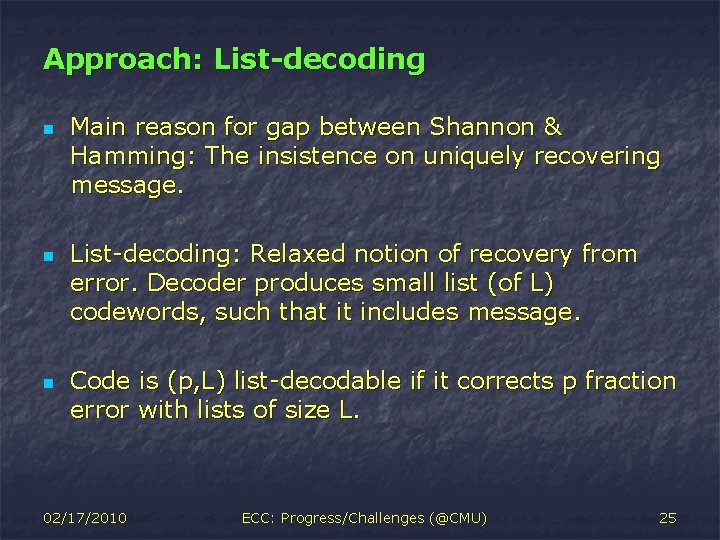 Approach: List-decoding

Main reason for gap between Shannon & Hamming: The insistence on uniquely recovering message.

List-decoding: Relaxed notion of recovery from error. Decoder produces small list (of L) codewords, such that it includes message.

Code is (p,L) list-decodable if it corrects p fraction error with lists of size L.

02/17/2010 ECC: Progress/Challenges (@CMU) 25